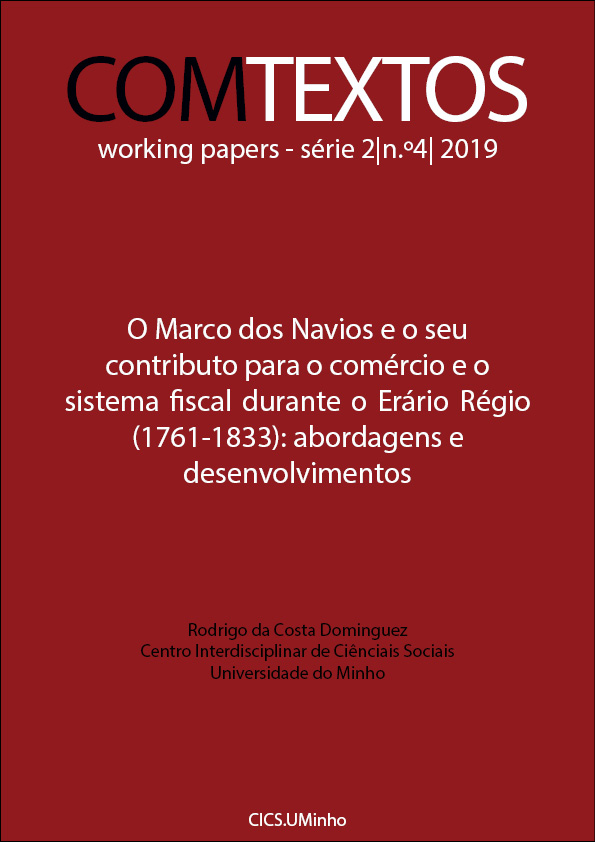 COMTEXTOS
working papers - série 2|n.º4| 2019

O Marco dos Navios e o seu contributo para o comércio e o sistema fiscal durante o Erário Régio (1761-1833): abordagens e desenvolvimentos

Rodrigo da Costa Dominguez
Centro Interdisciplinar de Ciênciais Sociais
Universidade do Minho

CICS.UMinho